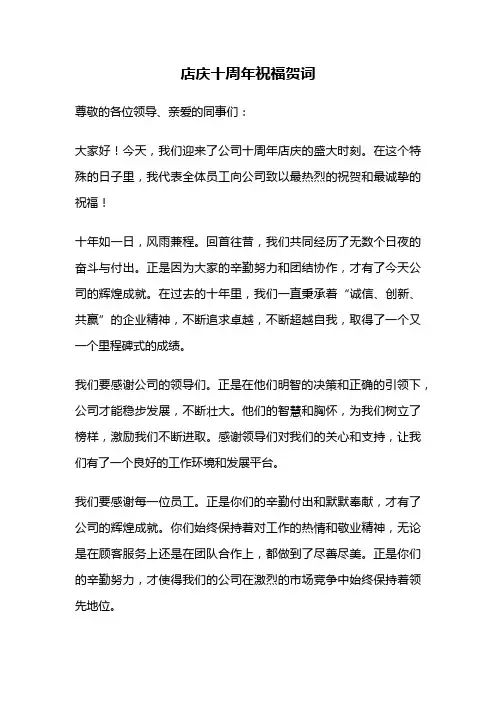 店庆十周年祝福贺词

尊敬的各位领导、亲爱的同事们：

大家好！今天，我们迎来了公司十周年店庆的盛大时刻。在这个特殊的日子里，我代表全体员工向公司致以最热烈的祝贺和最诚挚的祝福！

十年如一日，风雨兼程。回首往昔，我们共同经历了无数个日夜的奋斗与付出。正是因为大家的辛勤努力和团结协作，才有了今天公司的辉煌成就。在过去的十年里，我们一直秉承着“诚信、创新、共赢”的企业精神，不断追求卓越，不断超越自我，取得了一个又一个里程碑式的成绩。

我们要感谢公司的领导们。正是在他们明智的决策和正确的引领下，公司才能稳步发展，不断壮大。他们的智慧和胸怀，为我们树立了榜样，激励我们不断进取。感谢领导们对我们的关心和支持，让我们有了一个良好的工作环境和发展平台。

我们要感谢每一位员工。正是你们的辛勤付出和默默奉献，才有了公司的辉煌成就。你们始终保持着对工作的热情和敬业精神，无论是在顾客服务上还是在团队合作上，都做到了尽善尽美。正是你们的辛勤努力，才使得我们的公司在激烈的市场竞争中始终保持着领先地位。